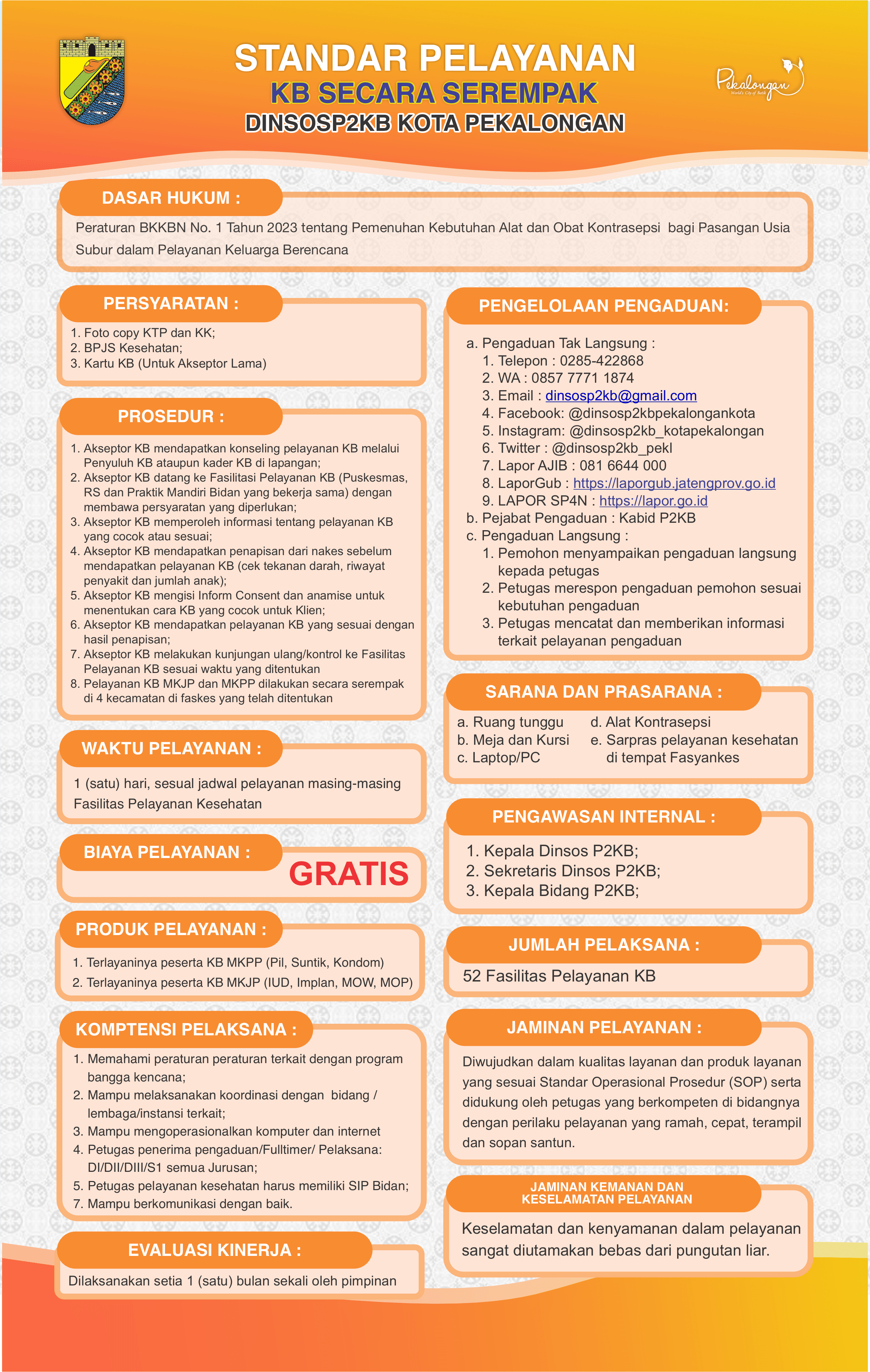 STANDAR PELAYANAN
KB SECARA SEREMPAK
DINSOSP2KB KOTA PEKALONGAN

Pekalongan
World's City of Batik

DASAR HUKUM :

Peraturan BKKBN No. 1 Tahun 2023 tentang Pemenuhan Kebutuhan Alat dan Obat Kontrasepsi bagi Pasangan Usia Subur dalam Pelayanan Keluarga Berencana

PERSYARATAN :

1. Foto copy KTP dan KK;
2. BPJS Kesehatan;
3. Kartu KB (Untuk Akseptor Lama)

PROSEDUR :

1. Akseptor KB mendapatkan konseling pelayanan KB melalui Penyuluh KB ataupun kader KB di lapangan;
2. Akseptor KB datang ke Fasilitasi Pelayanan KB (Puskesmas, RS dan Praktik Mandiri Bidan yang bekerja sama) dengan membawa persyaratan yang diperlukan;
3. Akseptor KB memperoleh informasi tentang pelayanan KB yang cocok atau sesuai;
4. Akseptor KB mendapatkan penapisan dari nakes sebelum mendapatkan pelayanan KB (cek tekanan darah, riwayat penyakit dan jumlah anak);
5. Akseptor KB mengisi Inform Consent dan anamise untuk menentukan cara KB yang cocok untuk Klien;
6. Akseptor KB mendapatkan pelayanan KB yang sesuai dengan hasil penapisan;
7. Akseptor KB melakukan kunjungan ulang/kontrol ke Fasilitas Pelayanan KB sesuai waktu yang ditentukan
8. Pelayanan KB MKJP dan MKPP dilakukan secara serempak di 4 kecamatan di faskes yang telah ditentukan

WAKTU PELAYANAN :

1 (satu) hari, sesual jadwal pelayanan masing-masing Fasilitas Pelayanan Kesehatan

BIAYA PELAYANAN :

GRATIS

PRODUK PELAYANAN :

1. Terlayaninya peserta KB MKPP (Pil, Suntik, Kondom)
2. Terlayaninya peserta KB MKJP (IUD, Implan, MOW, MOP)

KOMPTENSI PELAKSANA :

1. Memahami peraturan peraturan terkait dengan program bangga kencana;
2. Mampu melaksanakan koordinasi dengan bidang / lembaga/instansi terkait;
3. Mampu mengoperasionalkan komputer dan internet
4. Petugas penerima pengaduan/Fulltimer/ Pelaksana: DI/DII/DIII/S1 semua Jurusan;
5. Petugas pelayanan kesehatan harus memiliki SIP Bidan;
7. Mampu berkomunikasi dengan baik.

EVALUASI KINERJA :

Dilaksanakan setia 1 (satu) bulan sekali oleh pimpinan

PENGELOLAAN PENGADUAN:

a. Pengaduan Tak Langsung :
1. Telepon : 0285-422868
2. WA : 0857 7771 1874
3. Email : dinsosp2kb@gmail.com
4. Facebook: @dinsosp2kbpekalongankota
5. Instagram: @dinsosp2kb_kotapekalongan
6. Twitter : @dinsosp2kb_pekl
7. Lapor AJIB : 081 6644 000
8. LaporGub : https://laporgub.jatengprov.go.id
9. LAPOR SP4N : https://lapor.go.id
b. Pejabat Pengaduan : Kabid P2KB
c. Pengaduan Langsung :
1. Pemohon menyampaikan pengaduan langsung kepada petugas
2. Petugas merespon pengaduan pemohon sesuai kebutuhan pengaduan
3. Petugas mencatat dan memberikan informasi terkait pelayanan pengaduan

SARANA DAN PRASARANA :

a. Ruang tunggu
b. Meja dan Kursi
c. Laptop/PC
d. Alat Kontrasepsi
e. Sarpras pelayanan kesehatan di tempat Fasyankes

PENGAWASAN INTERNAL :

1. Kepala Dinsos P2KB;
2. Sekretaris Dinsos P2KB;
3. Kepala Bidang P2KB;

JUMLAH PELAKSANA :

52 Fasilitas Pelayanan KB

JAMINAN PELAYANAN :

Diwujudkan dalam kualitas layanan dan produk layanan yang sesuai Standar Operasional Prosedur (SOP) serta didukung oleh petugas yang berkompeten di bidangnya dengan perilaku pelayanan yang ramah, cepat, terampil dan sopan santun.

JAMINAN KEMANAN DAN KESELAMATAN PELAYANAN

Keselamatan dan kenyamanan dalam pelayanan sangat diutamakan bebas dari pungutan liar.